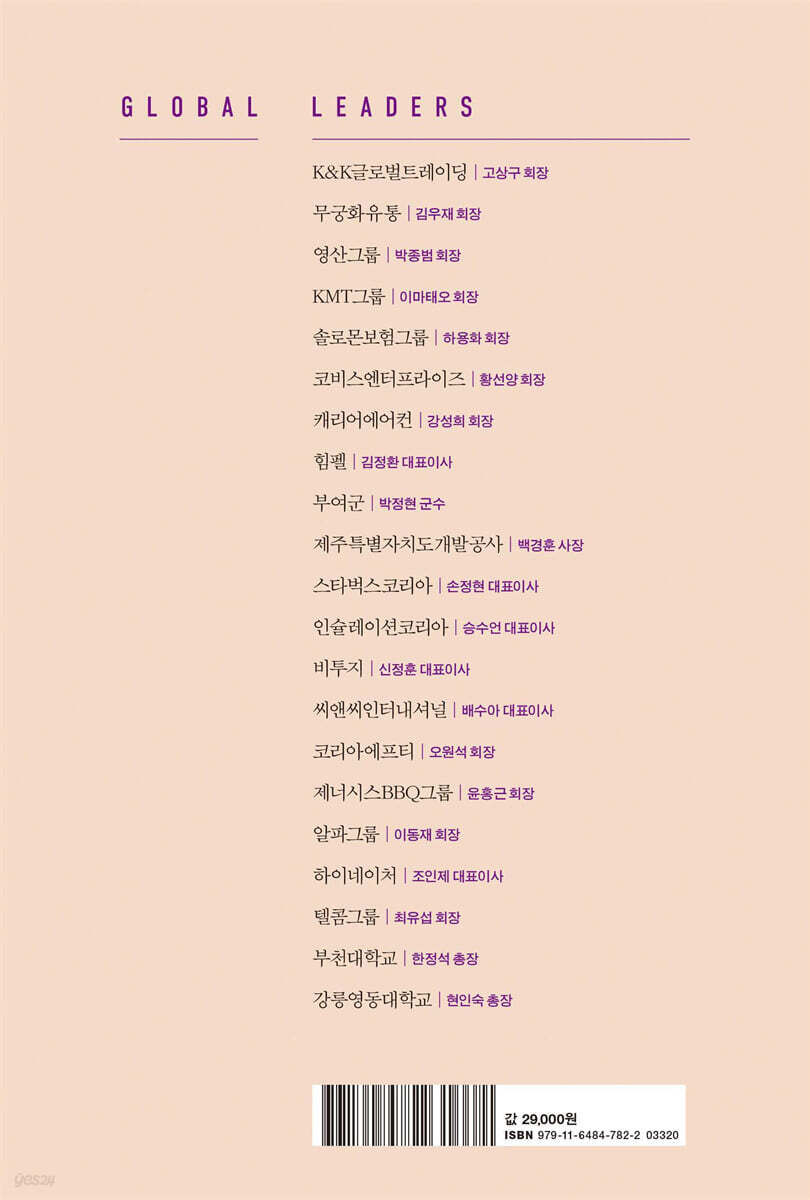 GLOBAL LEADERS

K&K글로벌트레이딩 | 고상구 회장
무궁화유통 | 김우재 회장
영산그룹 | 박종범 회장
KMT그룹 | 이마태오 회장
솔로몬보험그룹 | 하용화 회장
코비스엔터프라이즈 | 황선양 회장
캐리어에어컨 | 강성희 회장
힘펠 | 김정환 대표이사
부여군 | 박정현 군수
제주특별자치도개발공사 | 백경훈 사장
스타벅스코리아 | 손정현 대표이사
인슐레이션코리아 | 승수언 대표이사
비투지 | 신정훈 대표이사
씨앤씨인터내셔널 | 배수아 대표이사
코리아에프티 | 오원석 회장
제너시스BBQ그룹 | 윤홍근 회장
알파그룹 | 이동재 회장
하이네이처 | 조인제 대표이사
텔콤그룹 | 최유섭 회장
부천대학교 | 한정석 총장
강릉영동대학교 | 현인숙 총장

값 29,000원
ISBN 979-11-6484-782-2 03320

yes24